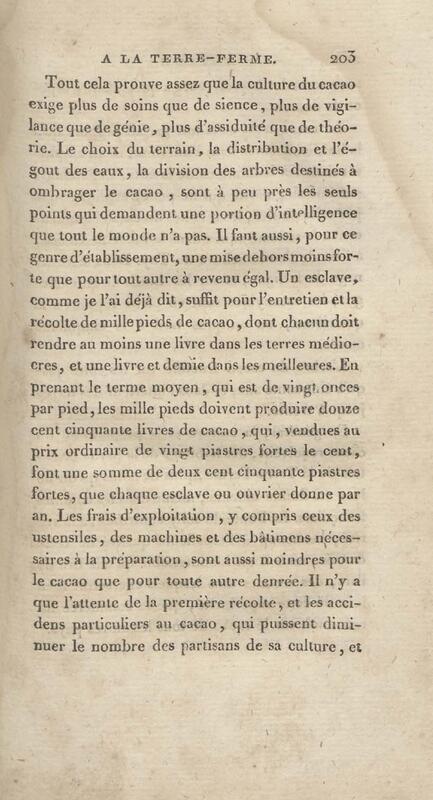 A LA TERRE-FERME. 203

Tout cela prouve assez que la culture du cacao exige plus de soins que de sience, plus de vigilance que de génie, plus d'assiduité que de théorie. Le choix du terrain, la distribution et l'égout des eaux, la division des arbres destinés à ombrager le cacao, sont à peu près les seuls points qui demandent une portion d'intelligence que tout le monde n'a pas. Il faut aussi, pour ce genre d'établissement, une mise dehors moins forte que pour tout autre à revenu égal. Un esclave, comme je l'ai déjà dit, suffit pour l'entretien et la récolte de mille pieds de cacao, dont chacun doit rendre au moins une livre dans les terres médiocres, et une livre et demie dans les meilleures. En prenant le terme moyen, qui est de vingt onces par pied, les mille pieds doivent produire douze cent cinquante livres de cacao, qui, vendues au prix ordinaire de vingt piastres fortes le cent, font une somme de deux cent cinquante piastres fortes, que chaque esclave ou ouvrier donne par an. Les frais d'exploitation, y compris ceux des ustensiles, des machines et des bâtimens nécessaires à la préparation, sont aussi moindres pour le cacao que pour toute autre denrée. Il n'y a que l'attente de la première récolte, et les accidens particuliers au cacao, qui puissent diminuer le nombre des partisans de sa culture, et